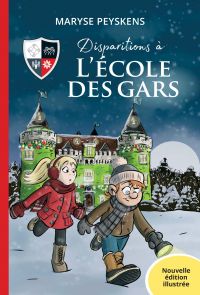 MARYSE PEYSKENS

Disparitions à
L'ÉCOLE
DES GARS

Nouvelle
édition
illustrée